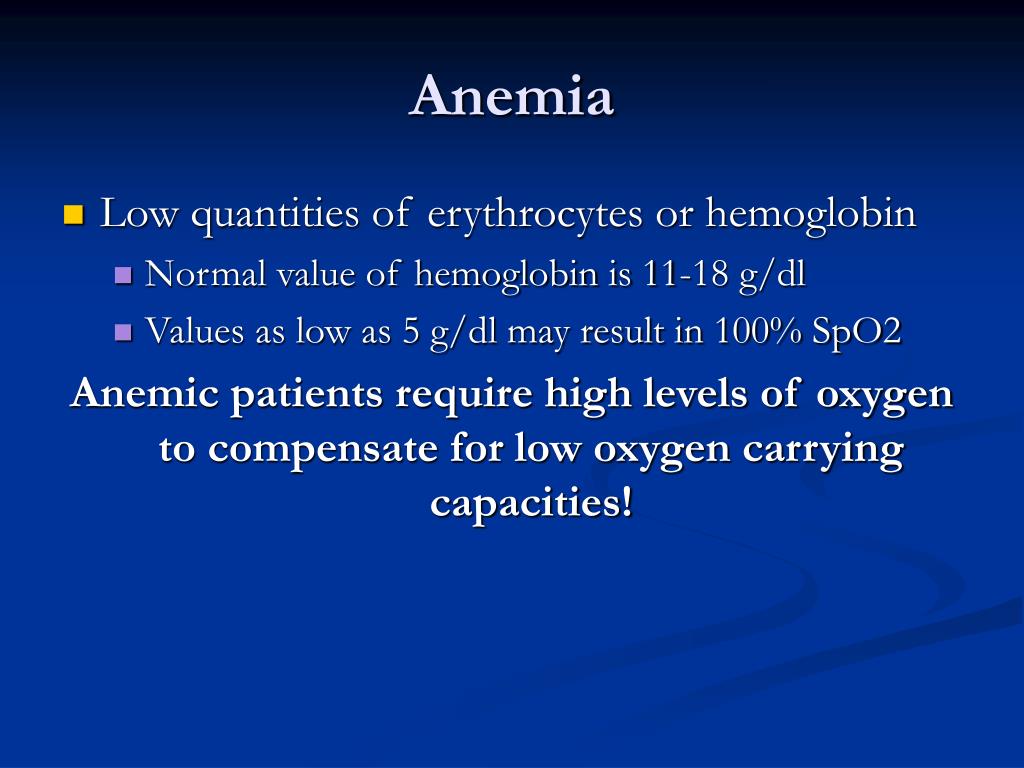 Anemia

Low quantities of erythrocytes or hemoglobin

Normal value of hemoglobin is 11-18 g/dl

Values as low as 5 g/dl may result in 100% SpO2

Anemic patients require high levels of oxygen to compensate for low oxygen carrying capacities!